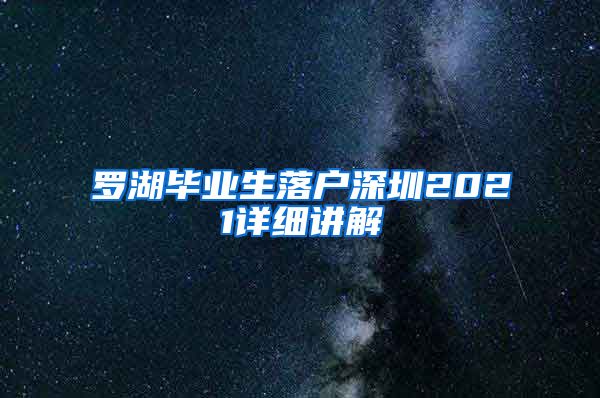 罗湖毕业生落户深圳2021详细讲解